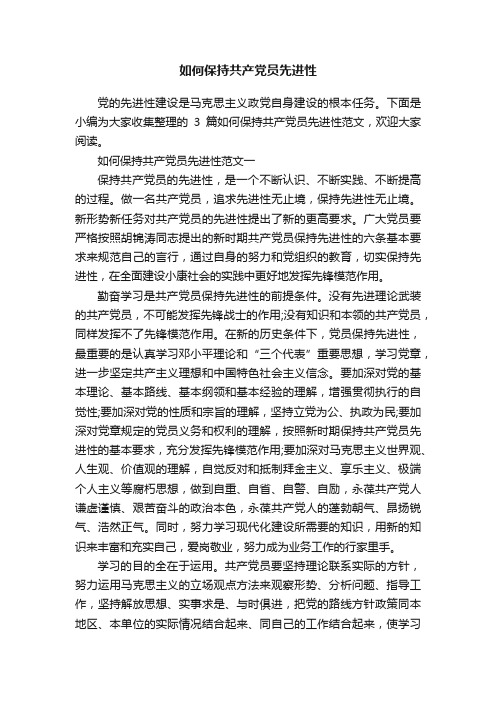 如何保持共产党员先进性

党的先进性建设是马克思主义政党自身建设的根本任务。下面是小编为大家收集整理的 3 篇如何保持共产党员先进性范文，欢迎大家阅读。

如何保持共产党员先进性范文一

保持共产党员的先进性，是一个不断认识、不断实践、不断提高的过程。做一名共产党员，追求先进性无止境，保持先进性无止境。新形势新任务对共产党员的先进性提出了新的更高要求。广大党员要严格按照胡锦涛同志提出的新时期共产党员保持先进性的六条基本要求来规范自己的言行，通过自身的努力和党组织的教育，切实保持先进性，在全面建设小康社会的实践中更好地发挥先锋模范作用。

勤奋学习是共产党员保持先进性的前提条件。没有先进理论武装的共产党员，不可能发挥先锋战士的作用;没有知识和本领的共产党员，同样发挥不了先锋模范作用。在新的历史条件下，党员保持先进性，最重要的是认真学习邓小平理论和“三个代表”重要思想，学习党章，进一步坚定共产主义理想和中国特色社会主义信念。要加深对党的基本理论、基本路线、基本纲领和基本经验的理解，增强贯彻执行的自觉性;要加深对党的性质和宗旨的理解，坚持立党为公、执政为民;要加深对党章规定的党员义务和权利的理解，按照新时期保持共产党员先进性的基本要求，充分发挥先锋模范作用;要加深对马克思主义世界观、人生观、价值观的理解，自觉反对和抵制拜金主义、享乐主义、极端个人主义等腐朽思想，做到自重、自省、自警、自励，永葆共产党人谦虚谨慎、艰苦奋斗的政治本色，永葆共产党人的蓬勃朝气、昂扬锐气、浩然正气。同时，努力学习现代化建设所需要的知识，用新的知识来丰富和充实自己，爱岗敬业，努力成为业务工作的行家里手。

学习的目的全在于运用。共产党员要坚持理论联系实际的方针，努力运用马克思主义的立场观点方法来观察形势、分析问题、指导工作，坚持解放思想、实事求是、与时俱进，把党的路线方针政策同本地区、本单位的实际情况结合起来、同自己的工作结合起来，使学习